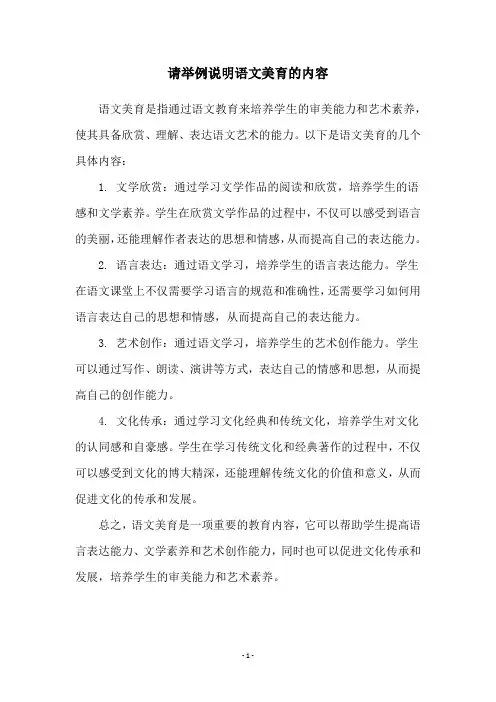 请举例说明语文美育的内容

语文美育是指通过语文教育来培养学生的审美能力和艺术素养，使其具备欣赏、理解、表达语文艺术的能力。以下是语文美育的几个具体内容：

1. 文学欣赏：通过学习文学作品的阅读和欣赏，培养学生的语感和文学素养。学生在欣赏文学作品的过程中，不仅可以感受到语言的美丽，还能理解作者表达的思想和情感，从而提高自己的表达能力。

2. 语言表达：通过语文学习，培养学生的语言表达能力。学生在语文课堂上不仅需要学习语言的规范和准确性，还需要学习如何用语言表达自己的思想和情感，从而提高自己的表达能力。

3. 艺术创作：通过语文学习，培养学生的艺术创作能力。学生可以通过写作、朗读、演讲等方式，表达自己的情感和思想，从而提高自己的创作能力。

4. 文化传承：通过学习文化经典和传统文化，培养学生对文化的认同感和自豪感。学生在学习传统文化和经典著作的过程中，不仅可以感受到文化的博大精深，还能理解传统文化的价值和意义，从而促进文化的传承和发展。

总之，语文美育是一项重要的教育内容，它可以帮助学生提高语言表达能力、文学素养和艺术创作能力，同时也可以促进文化传承和发展，培养学生的审美能力和艺术素养。

- 1 -